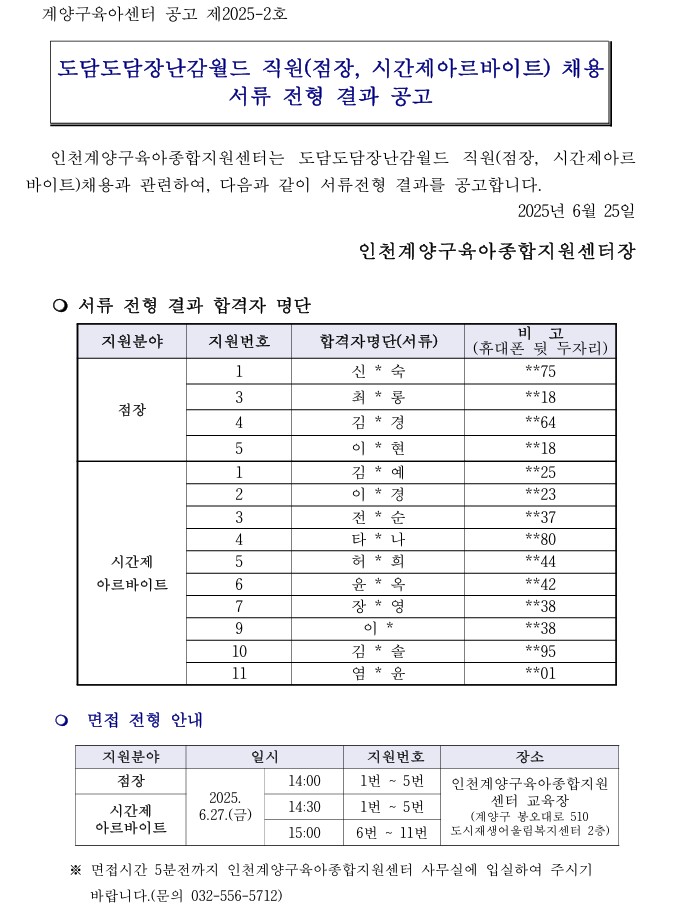 계양구육아센터 공고 제2025-2호

도담도담장난감월드 직원(점장, 시간제아르바이트) 채용 서류 전형 결과 공고

인천계양구육아종합지원센터는 도담도담장난감월드 직원(점장, 시간제아르바이트)채용과 관련하여, 다음과 같이 서류전형 결과를 공고합니다.

2025년 6월 25일

인천계양구육아종합지원센터장

❍ 서류 전형 결과 합격자 명단

| 지원분야 | 지원번호 | 합격자명단(서류) | 비 고 (휴대폰 뒷 두자리) |
|---|---|---|---|
| 점장 | 1 | 신 * 숙 | **75 |
| | 3 | 최 * 롱 | **18 |
| | 4 | 김 * 경 | **64 |
| | 5 | 이 * 현 | **18 |
| 시간제 아르바이트 | 1 | 김 * 예 | **25 |
| | 2 | 이 * 경 | **23 |
| | 3 | 전 * 순 | **37 |
| | 4 | 타 * 나 | **80 |
| | 5 | 허 * 희 | **44 |
| | 6 | 윤 * 옥 | **42 |
| | 7 | 장 * 영 | **38 |
| | 9 | 이 * | **38 |
| | 10 | 김 * 솔 | **95 |
| | 11 | 염 * 윤 | **01 |

❍ 면접 전형 안내

| 지원분야 | 일시 | | 지원번호 | 장소 |
|---|---|---|---|---|
| 점장 | 2025. 6.27.(금) | 14:00 | 1번 ~ 5번 | 인천계양구육아종합지원센터 교육장 (계양구 봉오대로 510 도시재생어울림복지센터 2층) |
| 시간제 아르바이트 | | 14:30 | 1번 ~ 5번 | |
| | | 15:00 | 6번 ~ 11번 | |

※ 면접시간 5분전까지 인천계양구육아종합지원센터 사무실에 입실하여 주시기 바랍니다.(문의 032-556-5712)